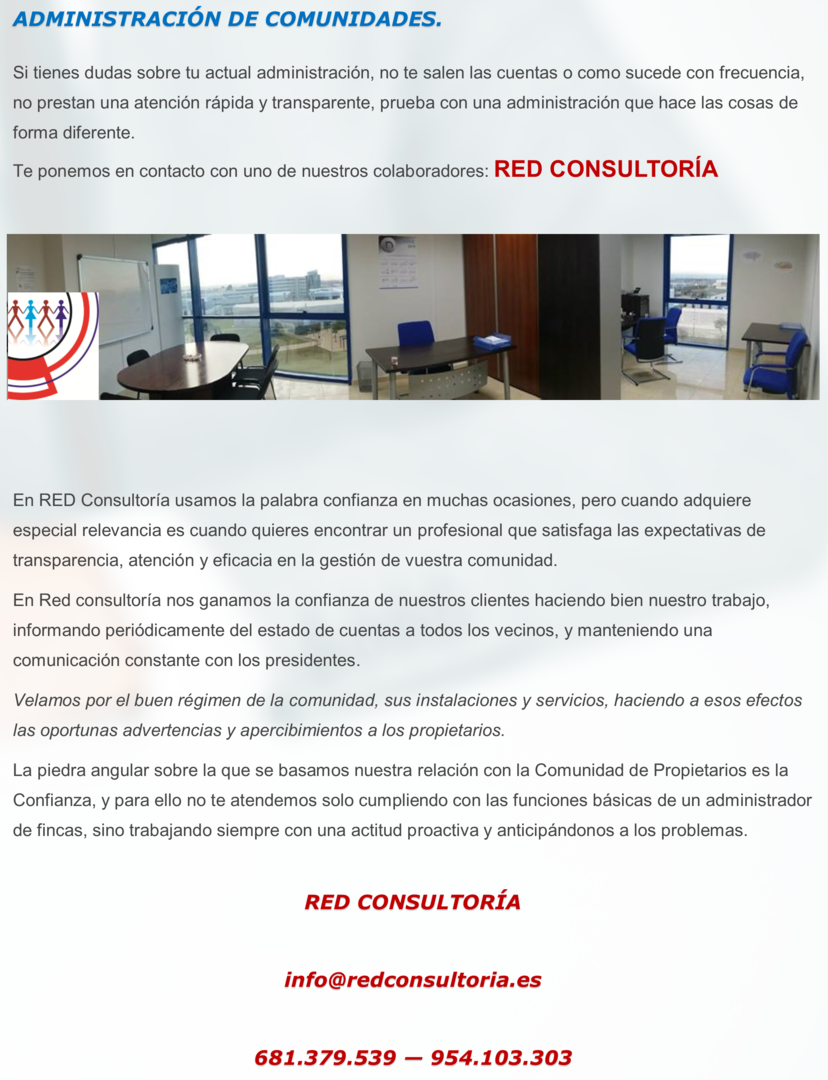 ADMINISTRACIÓN DE COMUNIDADES.

Si tienes dudas sobre tu actual administración, no te salen las cuentas o como sucede con frecuencia, no prestan una atención rápida y transparente, prueba con una administración que hace las cosas de forma diferente.

Te ponemos en contacto con uno de nuestros colaboradores: RED CONSULTORÍA

En RED Consultoría usamos la palabra confianza en muchas ocasiones, pero cuando adquiere especial relevancia es cuando quieres encontrar un profesional que satisfaga las expectativas de transparencia, atención y eficacia en la gestión de vuestra comunidad.

En Red consultoría nos ganamos la confianza de nuestros clientes haciendo bien nuestro trabajo, informando periódicamente del estado de cuentas a todos los vecinos, y manteniendo una comunicación constante con los presidentes.

Velamos por el buen régimen de la comunidad, sus instalaciones y servicios, haciendo a esos efectos las oportunas advertencias y apercibimientos a los propietarios.

La piedra angular sobre la que se basamos nuestra relación con la Comunidad de Propietarios es la Confianza, y para ello no te atendemos solo cumpliendo con las funciones básicas de un administrador de fincas, sino trabajando siempre con una actitud proactiva y anticipándonos a los problemas.

RED CONSULTORÍA

info@redconsultoria.es

681.379.539 — 954.103.303